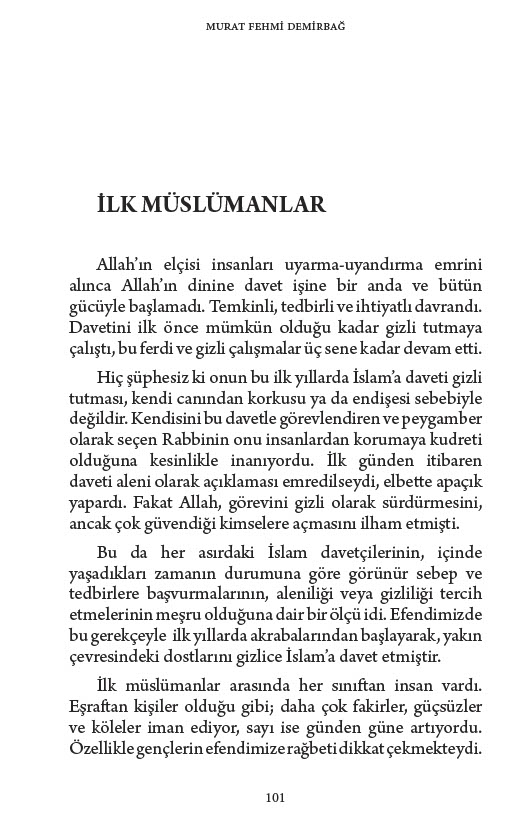 MURAT FEHMİ DEMİRBAĞ

İLK MÜSLÜMANLAR

Allah'ın elçisi insanları uyarma-uyandırma emrini alınca Allah'ın dinine davet işine bir anda ve bütün gücüyle başlamadı. Temkinli, tedbirli ve ihtiyatlı davrandı. Davetini ilk önce mümkün olduğu kadar gizli tutmaya çalıştı, bu ferdi ve gizli çalışmalar üç sene kadar devam etti.

Hiç şüphesiz ki onun bu ilk yıllarda İslam'a daveti gizli tutması, kendi canından korkusu ya da endişesi sebebiyle değildir. Kendisini bu davetle görevlendiren ve peygamber olarak seçen Rabbinin onu insanlardan korumaya kudreti olduğuna kesinlikle inanıyordu. İlk günden itibaren daveti aleni olarak açıklaması emredilseydi, elbette apaçık yapardı. Fakat Allah, görevini gizli olarak sürdürmesini, ancak çok güvendiği kimselere açmasını ilham etmişti.

Bu da her asırdaki İslam davetçilerinin, içinde yaşadıkları zamanın durumuna göre görünür sebep ve tedbirlere başvurmalarının, aleniliği veya gizliliği tercih etmelerinin meşru olduğuna dair bir ölçü idi. Efendimizde bu gerekçeyle ilk yıllarda akrabalarından başlayarak, yakın çevresindeki dostlarını gizlice İslam'a davet etmiştir.

İlk müslümanlar arasında her sınıftan insan vardı. Eşraftan kişiler olduğu gibi; daha çok fakirler, güçsüzler ve köleler iman ediyor, sayı ise günden güne artıyordu. Özellikle gençlerin efendimize rağbeti dikkat çekmekteydi.

101